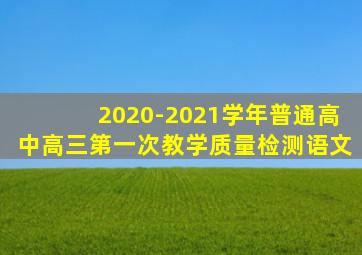 2020-2021学年普通高中高三第一次教学质量检测语文